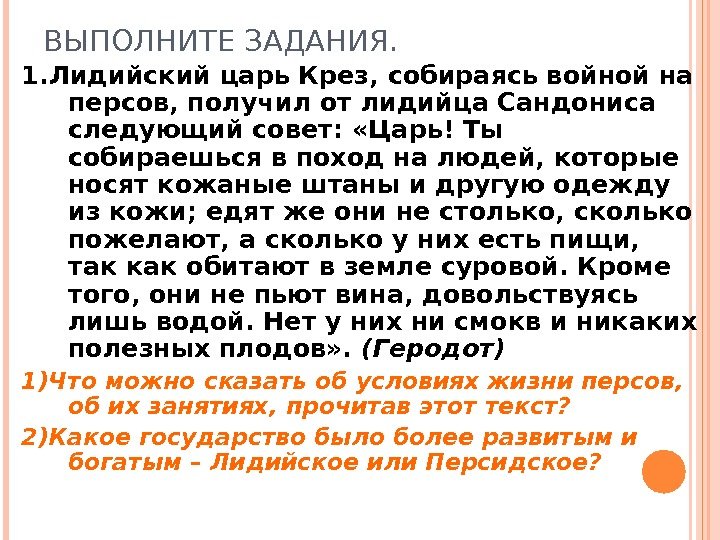 ВЫПОЛНИТЕ ЗАДАНИЯ.

1.Лидийский царь Крез, собираясь войной на персов, получил от лидийца Сандониса следующий совет: «Царь! Ты собираешься в поход на людей, которые носят кожаные штаны и другую одежду из кожи; едят же они не столько, сколько пожелают, а сколько у них есть пищи, так как обитают в земле суровой. Кроме того, они не пьют вина, довольствуясь лишь водой. Нет у них ни смокв и никаких полезных плодов». (Геродот)

1)Что можно сказать об условиях жизни персов, об их занятиях, прочитав этот текст?

2)Какое государство было более развитым и богатым – Лидийское или Персидское?